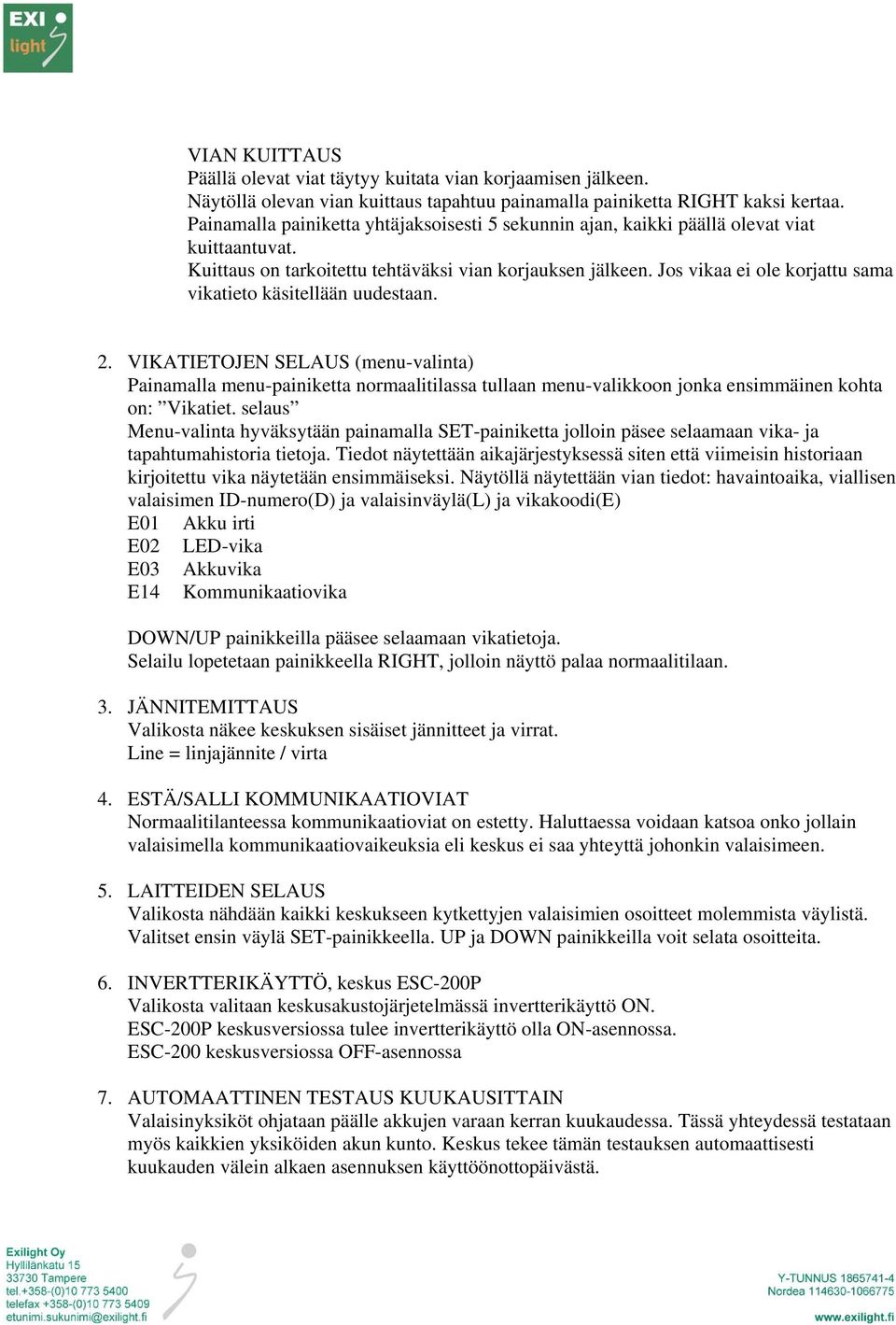 EXI light

VIAN KUITTAUS
Päällä olevat viat täytyy kuitata vian korjaamisen jälkeen.
Näytöllä olevan vian kuittaus tapahtuu painamalla painiketta RIGHT kaksi kertaa.
Painamalla painiketta yhtäjaksoisesti 5 sekunnin ajan, kaikki päällä olevat viat kuittaantuvat.
Kuittaus on tarkoitettu tehtäväksi vian korjauksen jälkeen. Jos vikaa ei ole korjattu sama vikatieto käsitellään uudestaan.

2. VIKATIETOJEN SELAUS (menu-valinta)
Painamalla menu-painiketta normaalitilassa tullaan menu-valikkoon jonka ensimmäinen kohta on: ”Vikatiet. selaus”
Menu-valinta hyväksytään painamalla SET-painiketta jolloin päsee selaamaan vika- ja tapahtumahistoria tietoja. Tiedot näytettään aikajärjestyksessä siten että viimeisin historiaan kirjoitettu vika näytetään ensimmäiseksi. Näytöllä näytettään vian tiedot: havaintoaika, viallisen valaisimen ID-numero(D) ja valaisinväylä(L) ja vikakoodi(E)
E01 Akku irti
E02 LED-vika
E03 Akkuvika
E14 Kommunikaatiovika

DOWN/UP painikkeilla pääsee selaamaan vikatietoja.
Selailu lopetetaan painikkeella RIGHT, jolloin näyttö palaa normaalitilaan.

3. JÄNNITEMITTAUS
Valikosta näkee keskuksen sisäiset jännitteet ja virrat.
Line = linjajännite / virta

4. ESTÄ/SALLI KOMMUNIKAATIOVIAT
Normaalitilanteessa kommunikaatioviat on estetty. Haluttaessa voidaan katsoa onko jollain valaisimella kommunikaatiovaikeuksia eli keskus ei saa yhteyttä johonkin valaisimeen.

5. LAITTEIDEN SELAUS
Valikosta nähdään kaikki keskukseen kytkettyjen valaisimien osoitteet molemmista väylistä. Valitset ensin väylä SET-painikkeella. UP ja DOWN painikkeilla voit selata osoitteita.

6. INVERTTERIKÄYTTÖ, keskus ESC-200P
Valikosta valitaan keskusakustojärjetelmässä invertterikäyttö ON.
ESC-200P keskusversiossa tulee invertterikäyttö olla ON-asennossa.
ESC-200 keskusversiossa OFF-asennossa

7. AUTOMAATTINEN TESTAUS KUUKAUSITTAIN
Valaisinyksiköt ohjataan päälle akkujen varaan kerran kuukaudessa. Tässä yhteydessä testataan myös kaikkien yksiköiden akun kunto. Keskus tekee tämän testauksen automaattisesti kuukauden välein alkaen asennuksen käyttöönottopäivästä.

Exilight Oy
Hyllilänkatu 15
33730 Tampere
tel.+358-(0)10 773 5400
telefax +358-(0)10 773 5409
etunimi.sukunimi@exilight.fi

Y-TUNNUS 1865741-4
Nordea 114630-1066775
www.exilight.fi